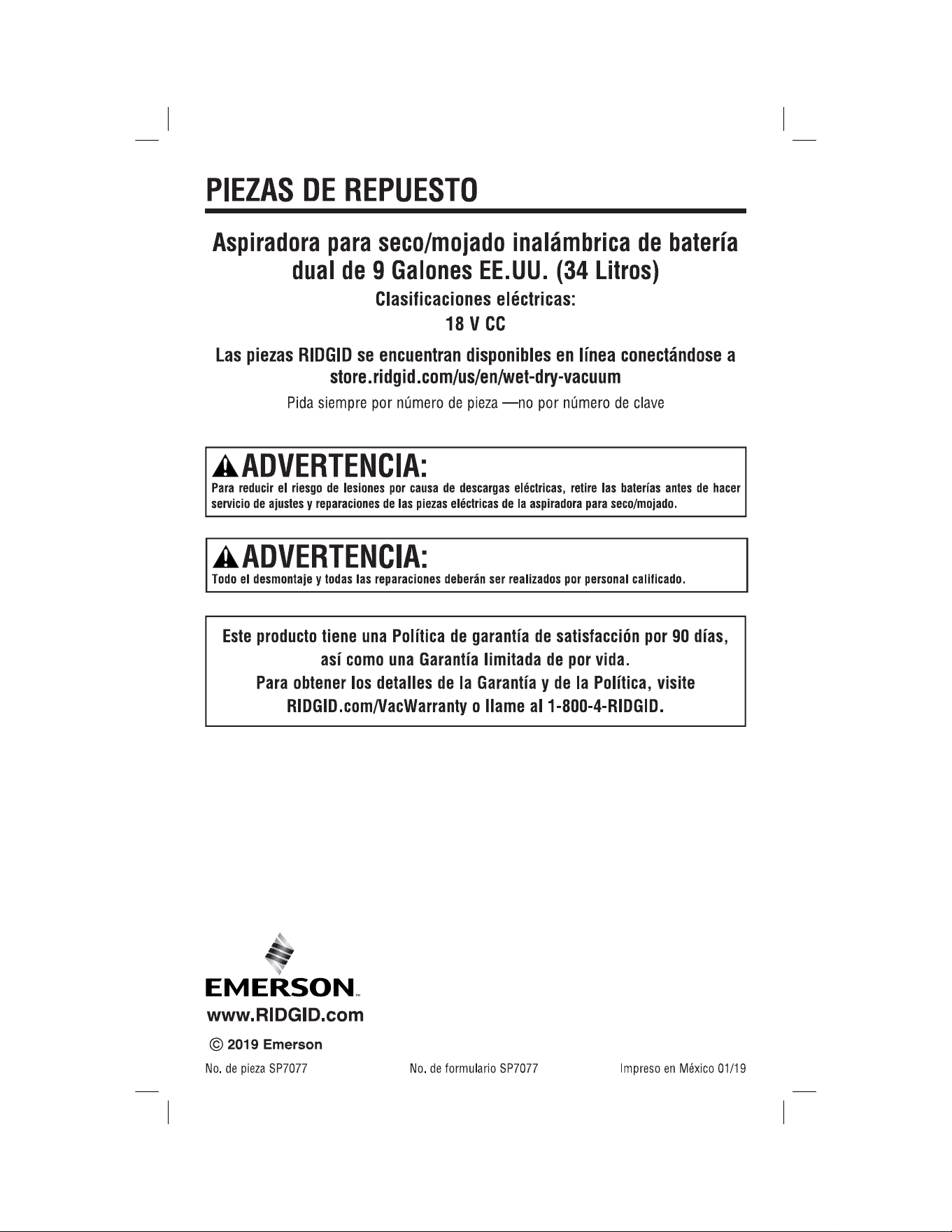 PIEZAS DE REPUESTO

Aspiradora para seco/mojado inalámbrica de batería dual de 9 Galones EE.UU. (34 Litros)

Clasificaciones eléctricas:

18 V CC

Las piezas RIDGID se encuentran disponibles en línea conectándose a store.ridgid.com/us/en/wet-dry-vacuum

Pida siempre por número de pieza —no por número de clave

ADVERTENCIA:
Para reducir el riesgo de lesiones por causa de descargas eléctricas, retire las baterías antes de hacer servicio de ajustes y reparaciones de las piezas eléctricas de la aspiradora para seco/mojado.

ADVERTENCIA:
Todo el desmontaje y todas las reparaciones deberán ser realizados por personal calificado.

Este producto tiene una Política de garantía de satisfacción por 90 días, así como una Garantía limitada de por vida.
Para obtener los detalles de la Garantía y de la Política, visite RIDGID.com/VacWarranty o llame al 1-800-4-RIDGID.

EMERSON™
www.RIDGID.com

© 2019 Emerson

No. de pieza SP7077 No. de formulario SP7077 Impreso en México 01/19